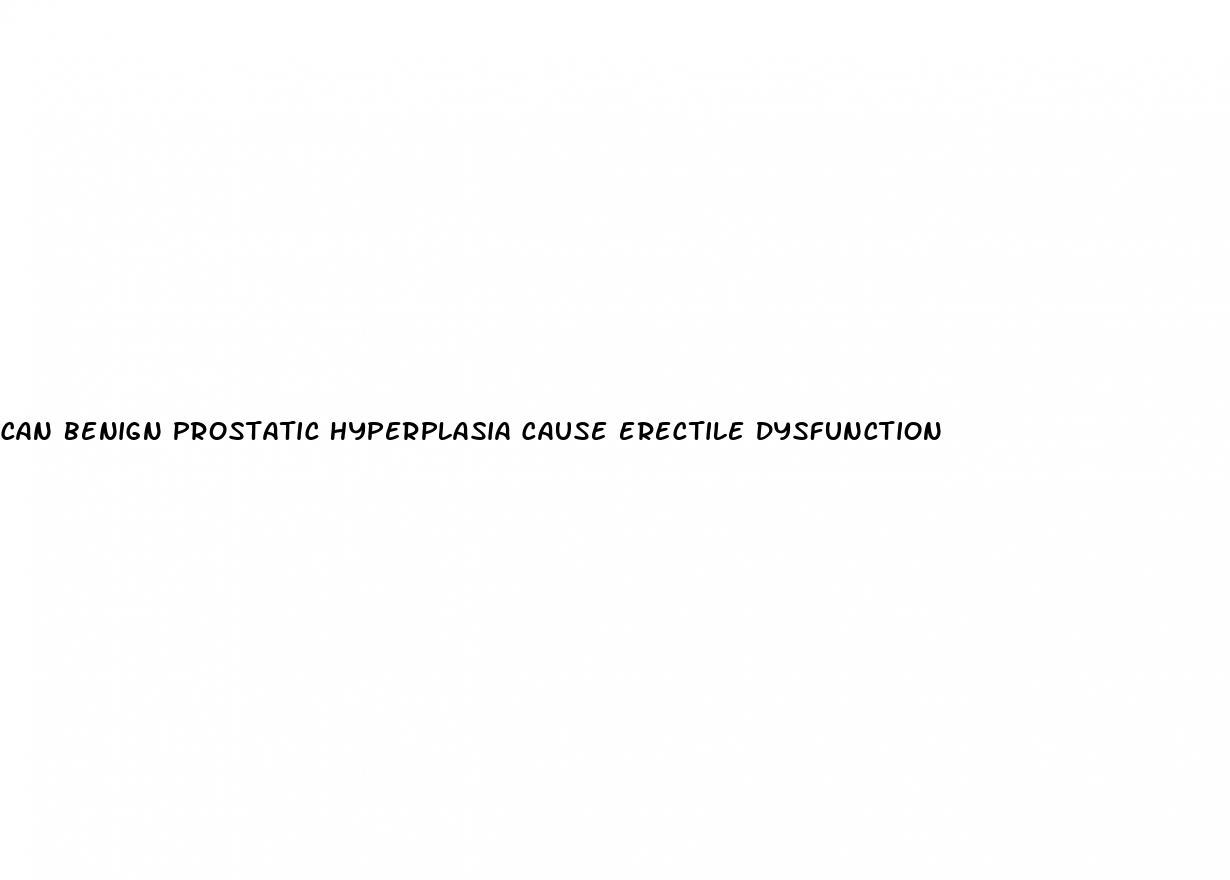 CAN BENIGN PROSTATIC HYPERPLASIA CAUSE ERECTILE DYSFUNCTION